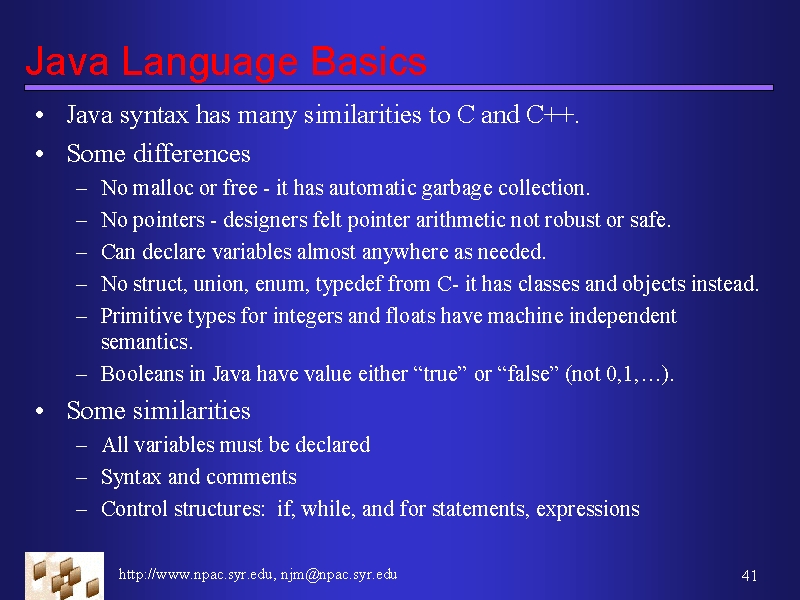 Java Language Basics

• Java syntax has many similarities to C and C++.

• Some differences
– No malloc or free - it has automatic garbage collection.
– No pointers - designers felt pointer arithmetic not robust or safe.
– Can declare variables almost anywhere as needed.
– No struct, union, enum, typedef from C- it has classes and objects instead.
– Primitive types for integers and floats have machine independent semantics.
– Booleans in Java have value either “true” or “false” (not 0,1,…).

• Some similarities
– All variables must be declared
– Syntax and comments
– Control structures: if, while, and for statements, expressions

http://www.npac.syr.edu, njm@npac.syr.edu

41